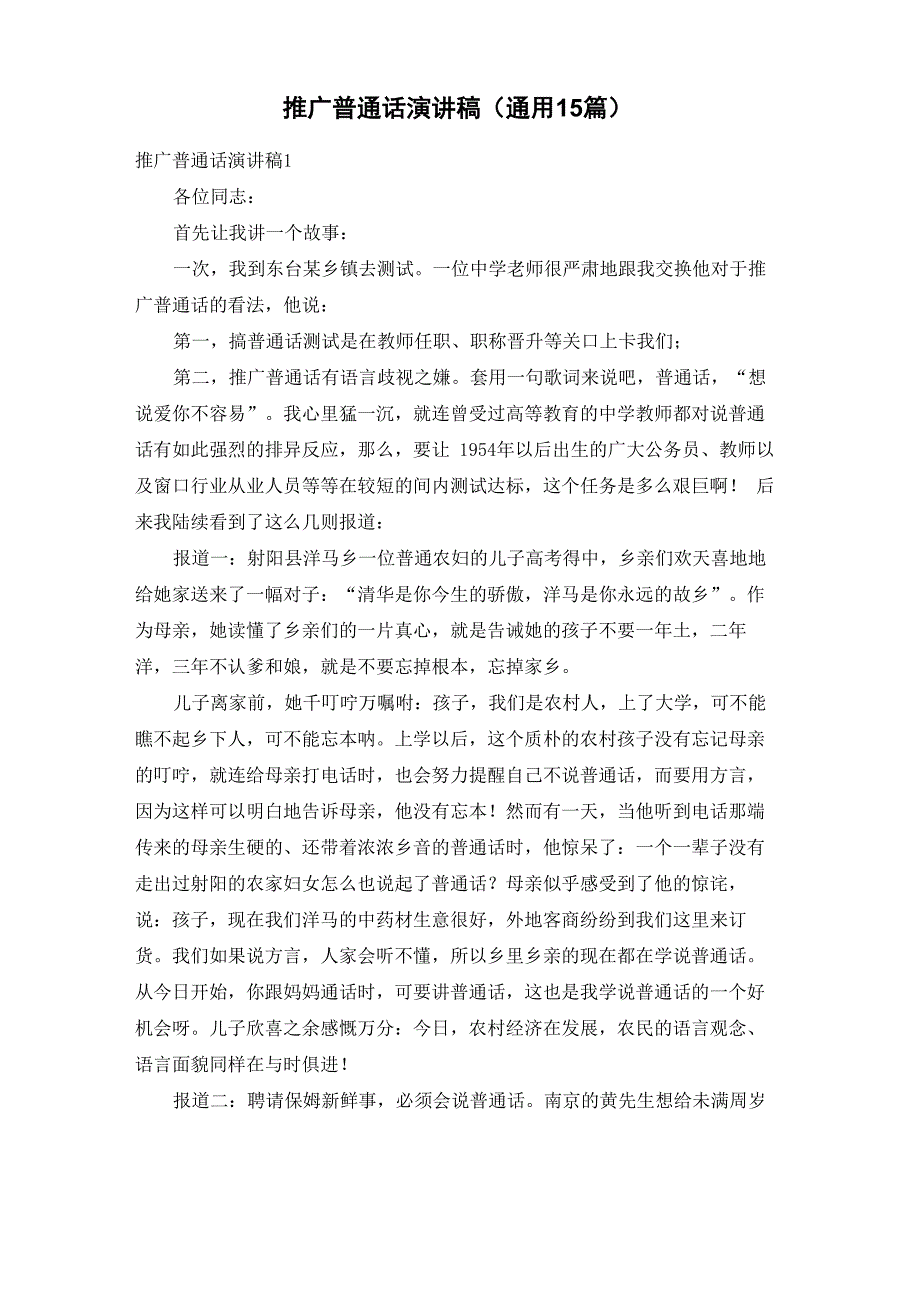 推广普通话演讲稿（通用15篇）

推广普通话演讲稿1

各位同志：

首先让我讲一个故事：

一次，我到东台某乡镇去测试。一位中学老师很严肃地跟我交换他对于推广普通话的看法，他说：

第一，搞普通话测试是在教师任职、职称晋升等关口上卡我们；

第二，推广普通话有语言歧视之嫌。套用一句歌词来说吧，普通话，“想说爱你不容易”。我心里猛一沉，就连曾受过高等教育的中学教师都对说普通话有如此强烈的排异反应，那么，要让 1954年以后出生的广大公务员、教师以及窗口行业从业人员等等在较短的间内测试达标，这个任务是多么艰巨啊！ 后来我陆续看到了这么几则报道：

报道一：射阳县洋马乡一位普通农妇的儿子高考得中，乡亲们欢天喜地地给她家送来了一幅对子：“清华是你今生的骄傲，洋马是你永远的故乡”。作为母亲，她读懂了乡亲们的一片真心，就是告诫她的孩子不要一年土，二年洋，三年不认爹和娘，就是不要忘掉根本，忘掉家乡。

儿子离家前，她千叮咛万嘱咐：孩子，我们是农村人，上了大学，可不能瞧不起乡下人，可不能忘本呐。上学以后，这个质朴的农村孩子没有忘记母亲的叮咛，就连给母亲打电话时，也会努力提醒自己不说普通话，而要用方言，因为这样可以明白地告诉母亲，他没有忘本！然而有一天，当他听到电话那端传来的母亲生硬的、还带着浓浓乡音的普通话时，他惊呆了：一个一辈子没有走出过射阳的农家妇女怎么也说起了普通话？母亲似乎感受到了他的惊诧，说：孩子，现在我们洋马的中药材生意很好，外地客商纷纷到我们这里来订货。我们如果说方言，人家会听不懂，所以乡里乡亲的现在都在学说普通话。从今日开始，你跟妈妈通话时，可要讲普通话，这也是我学说普通话的一个好机会呀。儿子欣喜之余感慨万分：今日，农村经济在发展，农民的语言观念、语言面貌同样在与时俱进！

报道二：聘请保姆新鲜事，必须会说普通话。南京的黄先生想给未满周岁